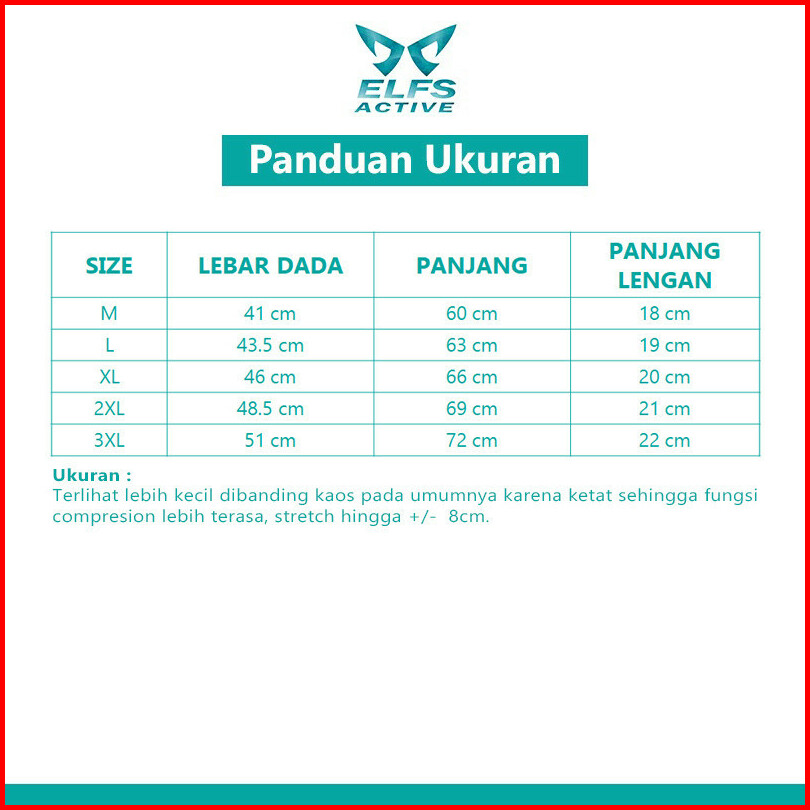 ELFS
ACTIVE

Panduan Ukuran

| SIZE | LEBAR DADA | PANJANG | PANJANG LENGAN |
|---|---|---|---|
| M | 41 cm | 60 cm | 18 cm |
| L | 43.5 cm | 63 cm | 19 cm |
| XL | 46 cm | 66 cm | 20 cm |
| 2XL | 48.5 cm | 69 cm | 21 cm |
| 3XL | 51 cm | 72 cm | 22 cm |

Ukuran :
Terlihat lebih kecil dibanding kaos pada umumnya karena ketat sehingga fungsi compresion lebih terasa, stretch hingga +/- 8cm.